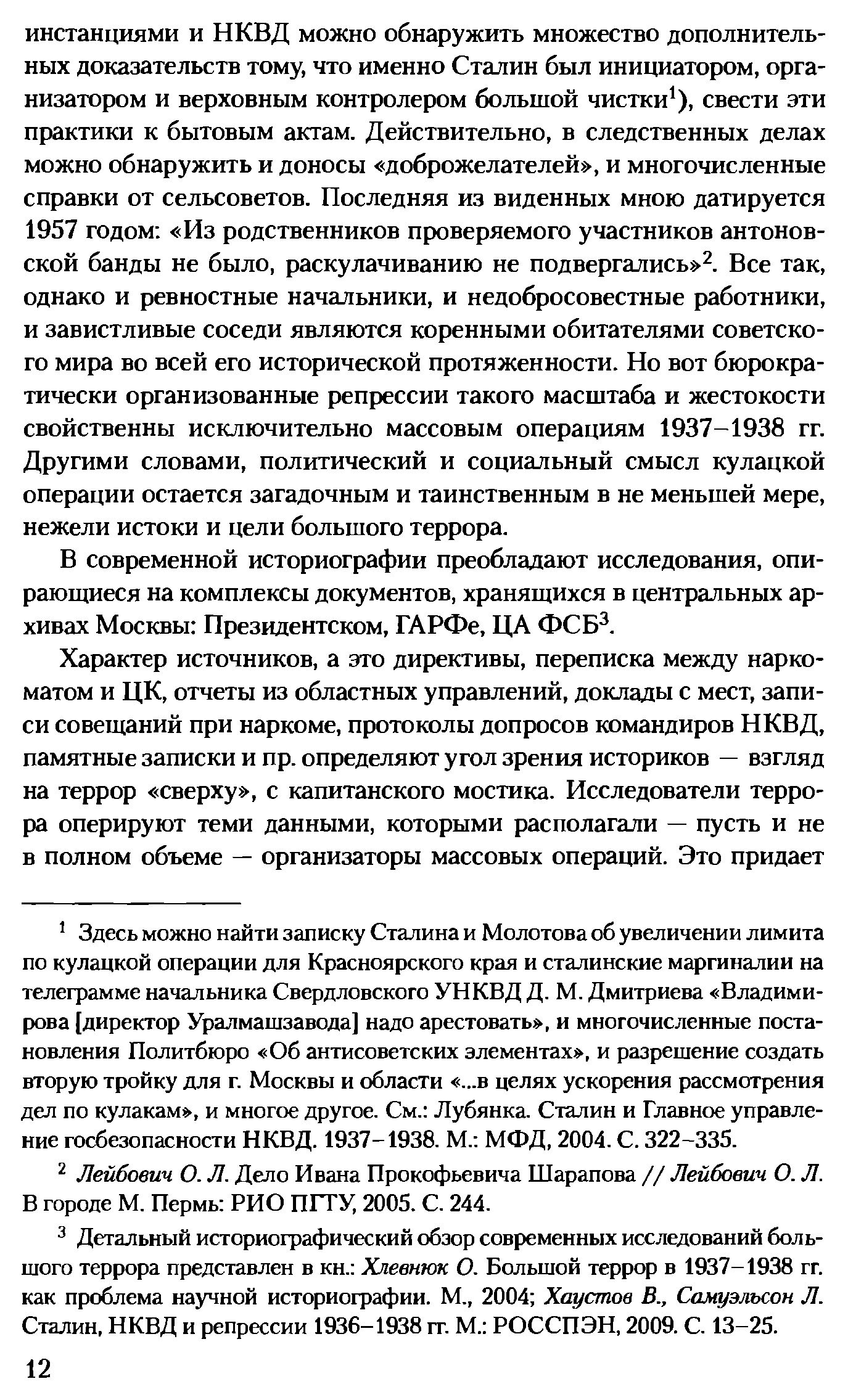 инстанциями и НКВД можно обнаружить множество дополнительных доказательств тому, что именно Сталин был инициатором, организатором и верховным контролером большой чистки$^1$), свести эти практики к бытовым актам. Действительно, в следственных делах можно обнаружить и доносы «доброжелателей», и многочисленные справки от сельсоветов. Последняя из виденных мною датируется 1957 годом: «Из родственников проверяемого участников антоновской банды не было, раскулачиванию не подвергались»$^2$. Все так, однако и ревностные начальники, и недобросовестные работники, и завистливые соседи являются коренными обитателями советского мира во всей его исторической протяженности. Но вот бюрократически организованные репрессии такого масштаба и жестокости свойственны исключительно массовым операциям 1937–1938 гг. Другими словами, политический и социальный смысл кулацкой операции остается загадочным и таинственным в не меньшей мере, нежели истоки и цели большого террора.

В современной историографии преобладают исследования, опирающиеся на комплексы документов, хранящихся в центральных архивах Москвы: Президентском, ГАРФе, ЦА ФСБ$^3$.

Характер источников, а это директивы, переписка между наркоматом и ЦК, отчеты из областных управлений, доклады с мест, записи совещаний при наркоме, протоколы допросов командиров НКВД, памятные записки и пр. определяют угол зрения историков — взгляд на террор «сверху», с капитанского мостика. Исследователи террора оперируют теми данными, которыми располагали — пусть и не в полном объеме — организаторы массовых операций. Это придает

$^1$ Здесь можно найти записку Сталина и Молотова об увеличении лимита по кулацкой операции для Красноярского края и сталинские маргиналии на телеграмме начальника Свердловского УНКВД Д. М. Дмитриева «Владимирова [директор Уралмашзавода] надо арестовать», и многочисленные постановления Политбюро «Об антисоветских элементах», и разрешение создать вторую тройку для г. Москвы и области «...в целях ускорения рассмотрения дел по кулакам», и многое другое. См.: Лубянка. Сталин и Главное управление госбезопасности НКВД. 1937–1938. М.: МФД, 2004. С. 322–335.

$^2$ Лейбович О. Л. Дело Ивана Прокофьевича Шарапова // Лейбович О. Л. В городе М. Пермь: РИО ПГТУ, 2005. С. 244.

$^3$ Детальный историографический обзор современных исследований большого террора представлен в кн.: Хлевнюк О. Большой террор в 1937–1938 гг. как проблема научной историографии. М., 2004; Хаустов В., Самуэльсон Л. Сталин, НКВД и репрессии 1936–1938 гг. М.: РОССПЭН, 2009. С. 13–25.

12